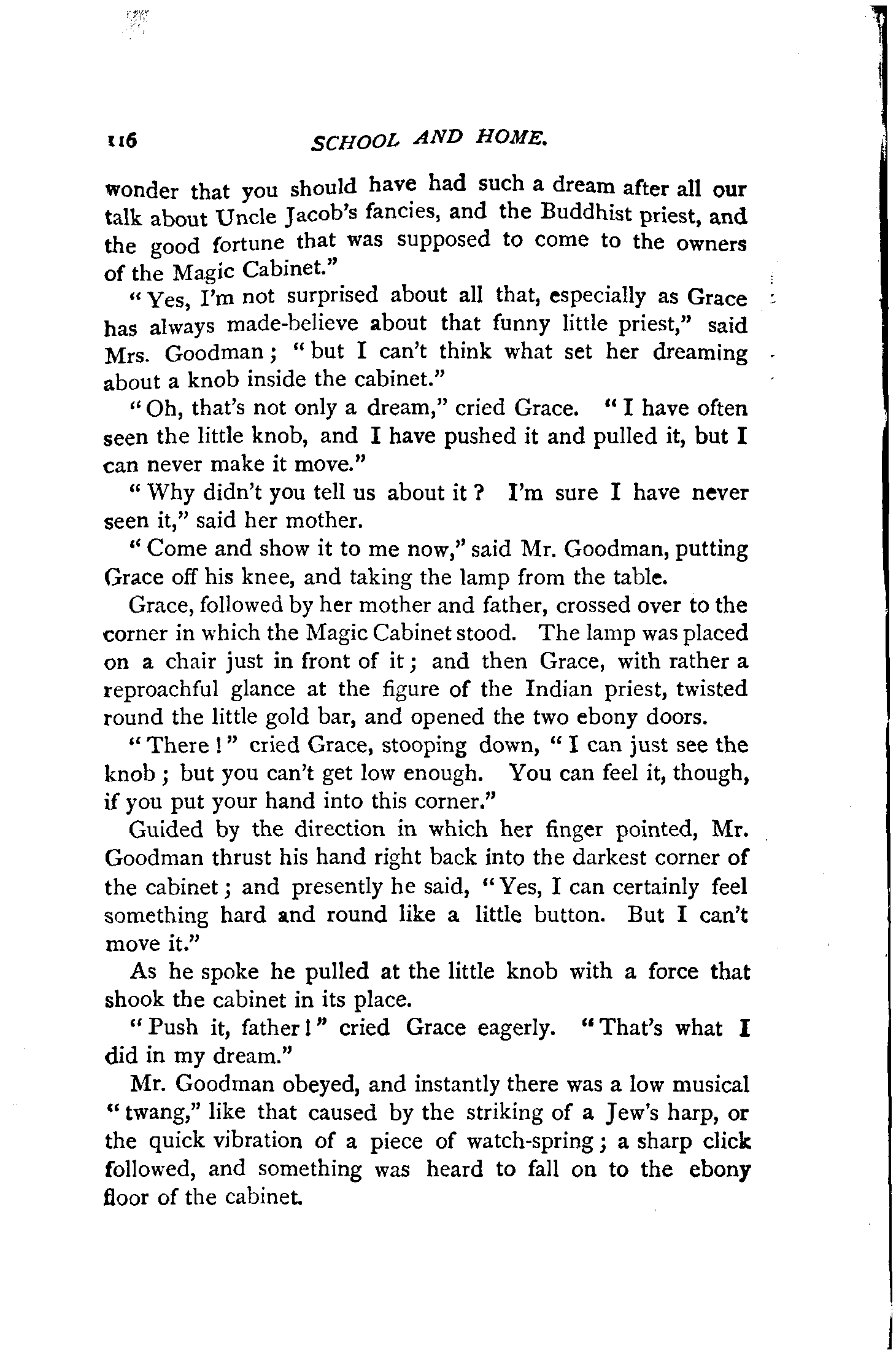 116 SCHOOL AND HOME.

wonder that you should have had such a dream after all our talk about Uncle Jacob's fancies, and the Buddhist priest, and the good fortune that was supposed to come to the owners of the Magic Cabinet."

"Yes, I'm not surprised about all that, especially as Grace has always made-believe about that funny little priest," said Mrs. Goodman; "but I can't think what set her dreaming about a knob inside the cabinet."

"Oh, that's not only a dream," cried Grace. "I have often seen the little knob, and I have pushed it and pulled it, but I can never make it move."

"Why didn't you tell us about it? I'm sure I have never seen it," said her mother.

"Come and show it to me now," said Mr. Goodman, putting Grace off his knee, and taking the lamp from the table.

Grace, followed by her mother and father, crossed over to the corner in which the Magic Cabinet stood. The lamp was placed on a chair just in front of it; and then Grace, with rather a reproachful glance at the figure of the Indian priest, twisted round the little gold bar, and opened the two ebony doors.

"There!" cried Grace, stooping down, "I can just see the knob; but you can't get low enough. You can feel it, though, if you put your hand into this corner."

Guided by the direction in which her finger pointed, Mr. Goodman thrust his hand right back into the darkest corner of the cabinet; and presently he said, "Yes, I can certainly feel something hard and round like a little button. But I can't move it."

As he spoke he pulled at the little knob with a force that shook the cabinet in its place.

"Push it, father!" cried Grace eagerly. "That's what I did in my dream."

Mr. Goodman obeyed, and instantly there was a low musical "twang," like that caused by the striking of a Jew's harp, or the quick vibration of a piece of watch-spring; a sharp click followed, and something was heard to fall on to the ebony floor of the cabinet.